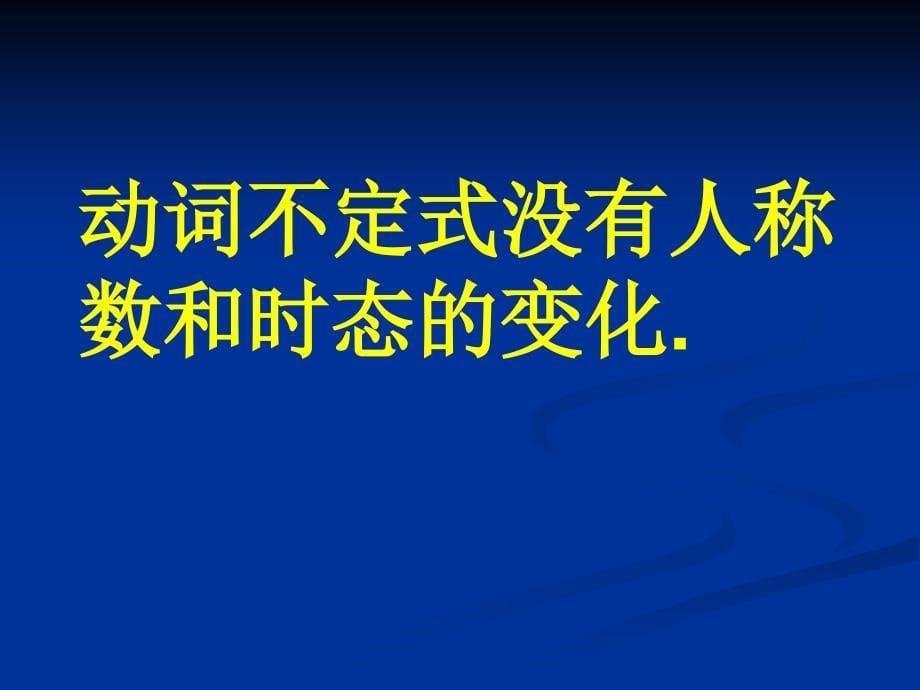 动词不定式没有人称数和时态的变化.